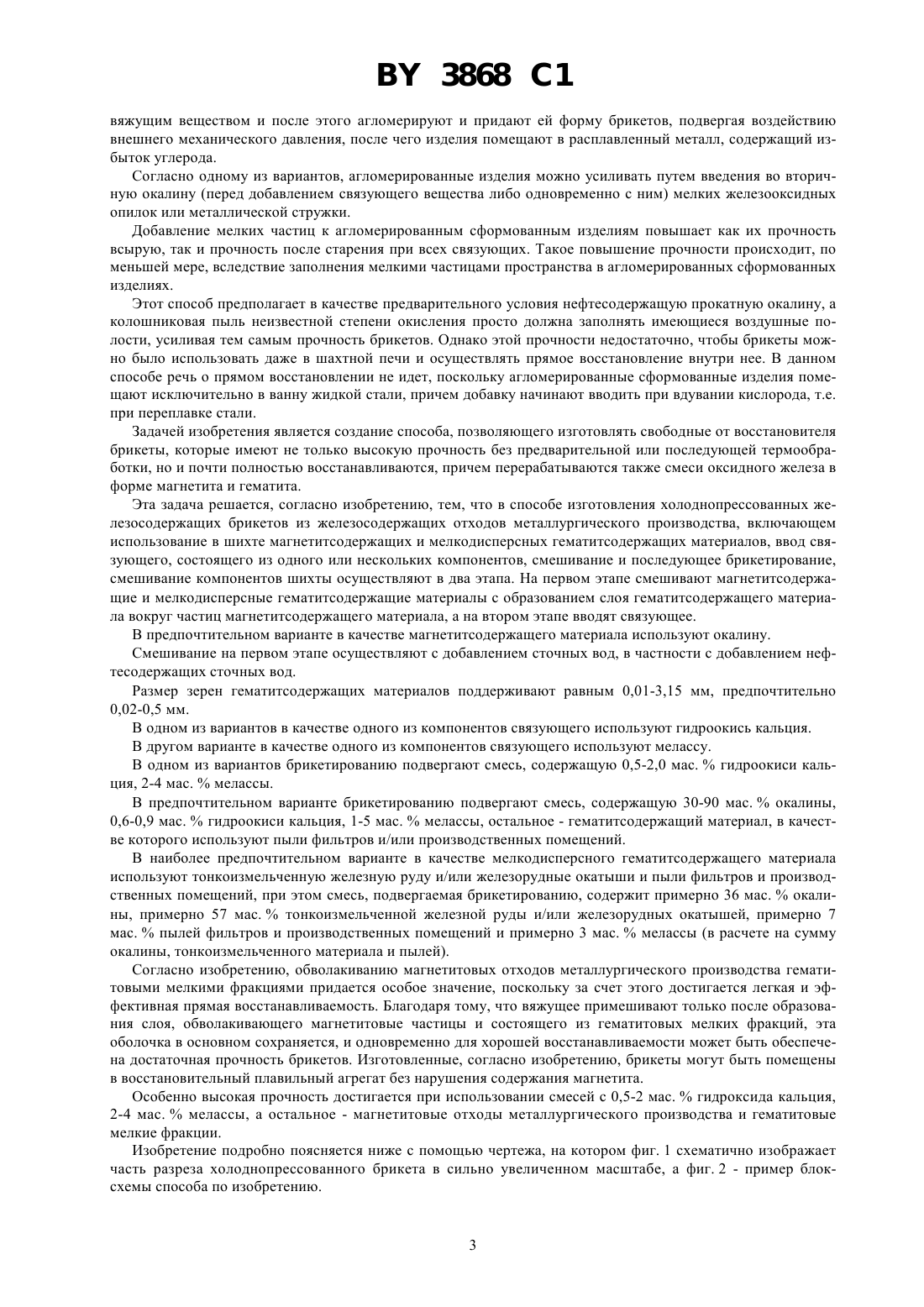 BY 3868 C1

вяжущим веществом и после этого агломерируют и придают ей форму брикетов, подвергая воздействию внешнего механического давления, после чего изделия помещают в расплавленный металл, содержащий избыток углерода.

Согласно одному из вариантов, агломерированные изделия можно усиливать путем введения во вторичную окалину (перед добавлением связующего вещества либо одновременно с ним) мелких железооксидных опилок или металлической стружки.

Добавление мелких частиц к агломерированным сформованным изделиям повышает как их прочность всырую, так и прочность после старения при всех связующих. Такое повышение прочности происходит, по меньшей мере, вследствие заполнения мелкими частицами пространства в агломерированных сформованных изделиях.

Этот способ предполагает в качестве предварительного условия нефтесодержащую прокатную окалину, а колошниковая пыль неизвестной степени окисления просто должна заполнять имеющиеся воздушные полости, усиливая тем самым прочность брикетов. Однако этой прочности недостаточно, чтобы брикеты можно было использовать даже в шахтной печи и осуществлять прямое восстановление внутри нее. В данном способе речь о прямом восстановлении не идет, поскольку агломерированные сформованные изделия помещают исключительно в ванну жидкой стали, причем добавку начинают вводить при вдувании кислорода, т.е. при переплавке стали.

Задачей изобретения является создание способа, позволяющего изготовлять свободные от восстановителя брикеты, которые имеют не только высокую прочность без предварительной или последующей термообработки, но и почти полностью восстанавливаются, причем перерабатываются также смеси оксидного железа в форме магнетита и гематита.

Эта задача решается, согласно изобретению, тем, что в способе изготовления холоднопрессованных железосодержащих брикетов из железосодержащих отходов металлургического производства, включающем использование в шихте магнетитсодержащих и мелкодисперсных гематитсодержащих материалов, ввод связующего, состоящего из одного или нескольких компонентов, смешивание и последующее брикетирование, смешивание компонентов шихты осуществляют в два этапа. На первом этапе смешивают магнетитсодержащие и мелкодисперсные гематитсодержащие материалы с образованием слоя гематитсодержащего материала вокруг частиц магнетитсодержащего материала, а на втором этапе вводят связующее.

В предпочтительном варианте в качестве магнетитсодержащего материала используют окалину.

Смешивание на первом этапе осуществляют с добавлением сточных вод, в частности с добавлением нефтесодержащих сточных вод.

Размер зерен гематитсодержащих материалов поддерживают равным 0,01-3,15 мм, предпочтительно 0,02-0,5 мм.

В одном из вариантов в качестве одного из компонентов связующего используют гидроокись кальция.

В другом варианте в качестве одного из компонентов связующего используют мелассу.

В одном из вариантов брикетированию подвергают смесь, содержащую 0,5-2,0 мас. % гидроокиси кальция, 2-4 мас. % мелассы.

В предпочтительном варианте брикетированию подвергают смесь, содержащую 30-90 мас. % окалины, 0,6-0,9 мас. % гидроокиси кальция, 1-5 мас. % мелассы, остальное - гематитсодержащий материал, в качестве которого используют пыли фильтров и/или производственных помещений.

В наиболее предпочтительном варианте в качестве мелкодисперсного гематитсодержащего материала используют тонкоизмельченную железную руду и/или железорудные окатыши и пыли фильтров и производственных помещений, при этом смесь, подвергаемая брикетированию, содержит примерно 36 мас. % окалины, примерно 57 мас. % тонкоизмельченной железной руды и/или железорудных окатышей, примерно 7 мас. % пылей фильтров и производственных помещений и примерно 3 мас. % мелассы (в расчете на сумму окалины, тонкоизмельченного материала и пылей).

Согласно изобретению, обволакиванию магнетитовых отходов металлургического производства гематитовыми мелкими фракциями придается особое значение, поскольку за счет этого достигается легкая и эффективная прямая восстанавливаемость. Благодаря тому, что вяжущее примешивают только после образования слоя, обволакивающего магнетитовые частицы и состоящего из гематитовых мелких фракций, эта оболочка в основном сохраняется, и одновременно для хорошей восстанавливаемости может быть обеспечена достаточная прочность брикетов. Изготовленные, согласно изобретению, брикеты могут быть помещены в восстановительный плавильный агрегат без нарушения содержания магнетита.

Особенно высокая прочность достигается при использовании смесей с 0,5-2 мас. % гидроксида кальция, 2-4 мас. % мелассы, а остальное - магнетитовые отходы металлургического производства и гематитовые мелкие фракции.

Изобретение подробно поясняется ниже с помощью чертежа, на котором фиг. 1 схематично изображает часть разреза холоднопрессованного брикета в сильно увеличенном масштабе, а фиг. 2 - пример блок-схемы способа по изобретению.

3